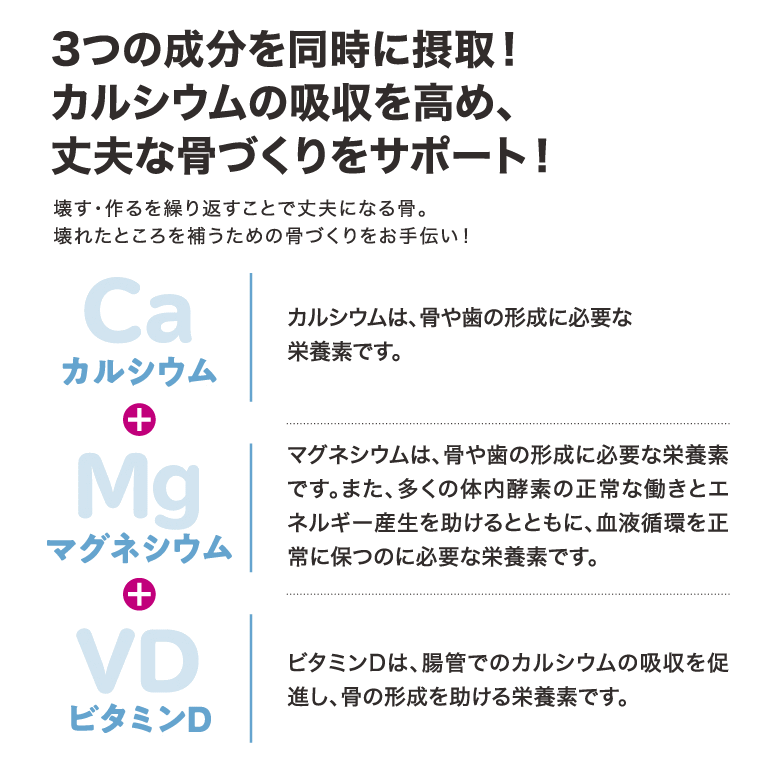 3つの成分を同時に摂取！
カルシウムの吸収を高め、
丈夫な骨づくりをサポート！

壊す・作るを繰り返すことで丈夫になる骨。
壊れたところを補うための骨づくりをお手伝い！

Ca
カルシウム

カルシウムは、骨や歯の形成に必要な栄養素です。

+

Mg
マグネシウム

マグネシウムは、骨や歯の形成に必要な栄養素です。また、多くの体内酵素の正常な働きとエネルギー産生を助けるとともに、血液循環を正常に保つのに必要な栄養素です。

+

VD
ビタミンD

ビタミンDは、腸管でのカルシウムの吸収を促進し、骨の形成を助ける栄養素です。